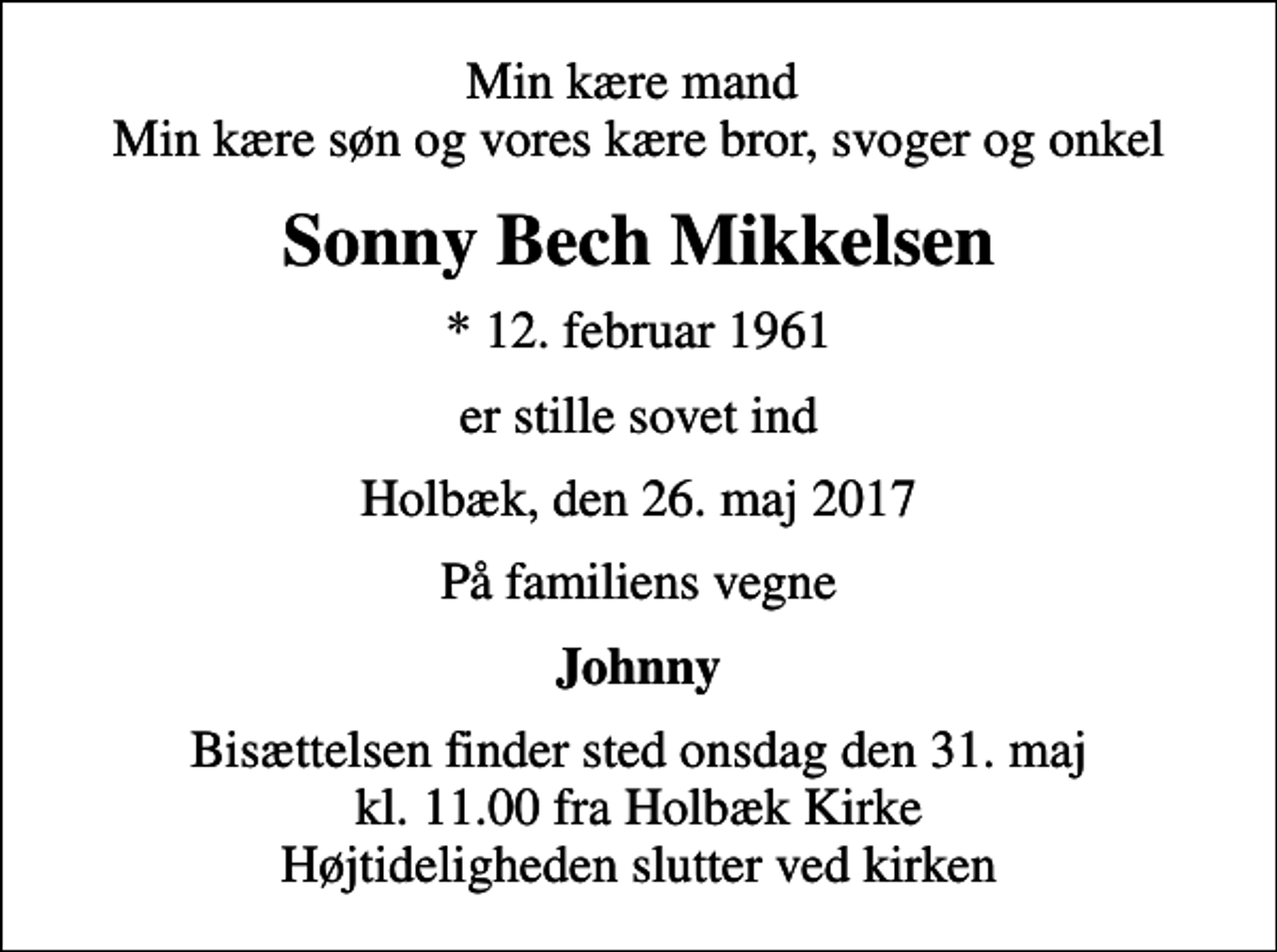 Min kære mand
Min kære søn og vores kære bror, svoger og onkel

Sonny Bech Mikkelsen

* 12. februar 1961

er stille sovet ind

Holbæk, den 26. maj 2017

På familiens vegne

Johnny

Bisættelsen finder sted onsdag den 31. maj
kl. 11.00 fra Holbæk Kirke
Højtideligheden slutter ved kirken